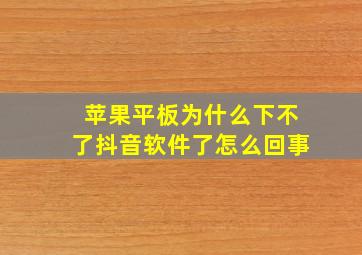 苹果平板为什么下不了抖音软件了怎么回事